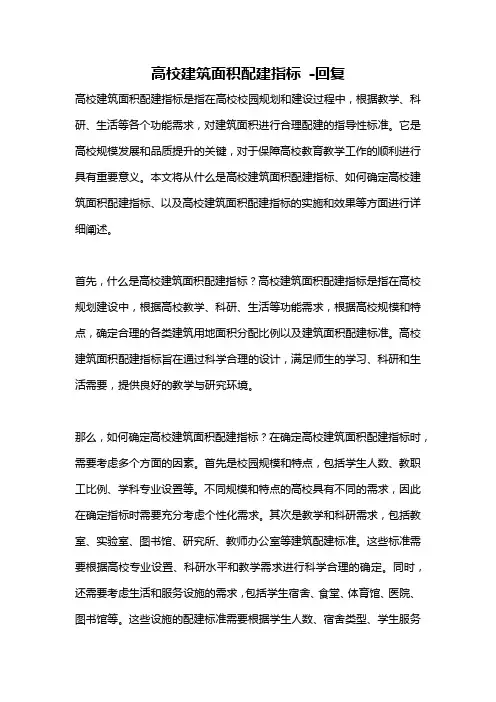 高校建筑面积配建指标 -回复

高校建筑面积配建指标是指在高校校园规划和建设过程中，根据教学、科研、生活等各个功能需求，对建筑面积进行合理配建的指导性标准。它是高校规模发展和品质提升的关键，对于保障高校教育教学工作的顺利进行具有重要意义。本文将从什么是高校建筑面积配建指标、如何确定高校建筑面积配建指标、以及高校建筑面积配建指标的实施和效果等方面进行详细阐述。

首先，什么是高校建筑面积配建指标？高校建筑面积配建指标是指在高校规划建设中，根据高校教学、科研、生活等功能需求，根据高校规模和特点，确定合理的各类建筑用地面积分配比例以及建筑面积配建标准。高校建筑面积配建指标旨在通过科学合理的设计，满足师生的学习、科研和生活需要，提供良好的教学与研究环境。

那么，如何确定高校建筑面积配建指标？在确定高校建筑面积配建指标时，需要考虑多个方面的因素。首先是校园规模和特点，包括学生人数、教职工比例、学科专业设置等。不同规模和特点的高校具有不同的需求，因此在确定指标时需要充分考虑个性化需求。其次是教学和科研需求，包括教室、实验室、图书馆、研究所、教师办公室等建筑配建标准。这些标准需要根据高校专业设置、科研水平和教学需求进行科学合理的确定。同时，还需要考虑生活和服务设施的需求，包括学生宿舍、食堂、体育馆、医院、图书馆等。这些设施的配建标准需要根据学生人数、宿舍类型、学生服务